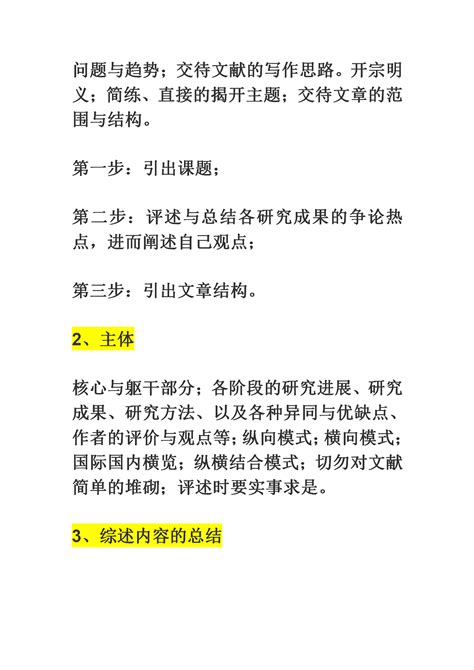 问题与趋势；交待文献的写作思路。开宗明义；简练、直接的揭开主题；交待文章的范围与结构。

第一步：引出课题；

第二步：评述与总结各研究成果的争论热点，进而阐述自己观点；

第三步：引出文章结构。

2、主体

核心与躯干部分；各阶段的研究进展、研究成果、研究方法、以及各种异同与优缺点、作者的评价与观点等；纵向模式；横向模式；国际国内横览；纵横结合模式；切勿对文献简单的堆砌；评述时要实事求是。

3、综述内容的总结